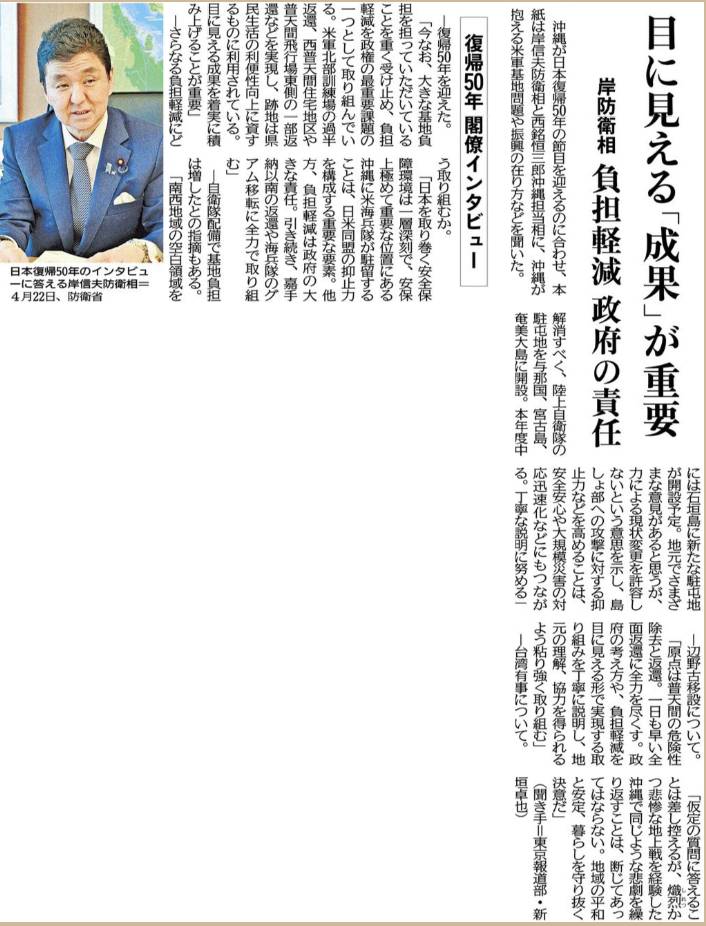 目に見える「成果」が重要

岸防衛相　負担軽減　政府の責任

沖縄が日本復帰50年の節目を迎えるのに合わせ、本紙は岸信夫防衛相と西銘恒三郎沖縄担当相に、沖縄が抱える米軍基地問題や振興の在り方などを聞いた。

復帰50年　閣僚インタビュー

―復帰50年を迎えた。

「今なお、大きな基地負担を担っていただいていることを重く受け止め、負担軽減を政権の最重要課題の一つとして取り組んでいる。米軍北部訓練場の過半返還、西普天間住宅地区や普天間飛行場東側の一部返還などを実現し、跡地は県民生活の利便性向上に資するものに利用されている。目に見える成果を着実に積み上げることが重要」

―さらなる負担軽減にどう取り組むか。

「日本を取り巻く安全保障環境は一層深刻で、安保上極めて重要な位置にある沖縄に米海兵隊が駐留することは、日米同盟の抑止力を構成する重要な要素。他方、負担軽減は政府の大きな責任。引き続き、嘉手納以南の返還や海兵隊のグアム移転に全力で取り組む」

―自衛隊配備で基地負担は増したとの指摘もある。

「南西地域の空白領域を解消すべく、陸上自衛隊の駐屯地を与那国、宮古島、奄美大島に開設。本年度中には石垣島に新たな駐屯地が開設予定。地元でさまざまな意見があると思うが、力による現状変更を許容しないという意思を示し、島しょ部への攻撃に対する抑止力などを高めることは、安全安心や大規模災害の対応迅速化などにもつながる。丁寧な説明に努める」

―辺野古移設について。

「原点は普天間の危険性除去と返還。一日も早い全面返還に全力を尽くす。政府の考え方や、負担軽減を目に見える形で実現する取り組みを丁寧に説明し、地元の理解、協力を得られるよう粘り強く取り組む」

―台湾有事について。

「仮定の質問に答えることは差し控えるが、熾烈かつ悲惨な地上戦を経験した沖縄で同じような悲劇を繰り返すことは、断じてあってはならない。地域の平和と安定、暮らしを守り抜く決意だ」

（聞き手＝東京報道部・新垣卓也）

日本復帰50年のインタビューに答える岸信夫防衛相＝4月22日、防衛省